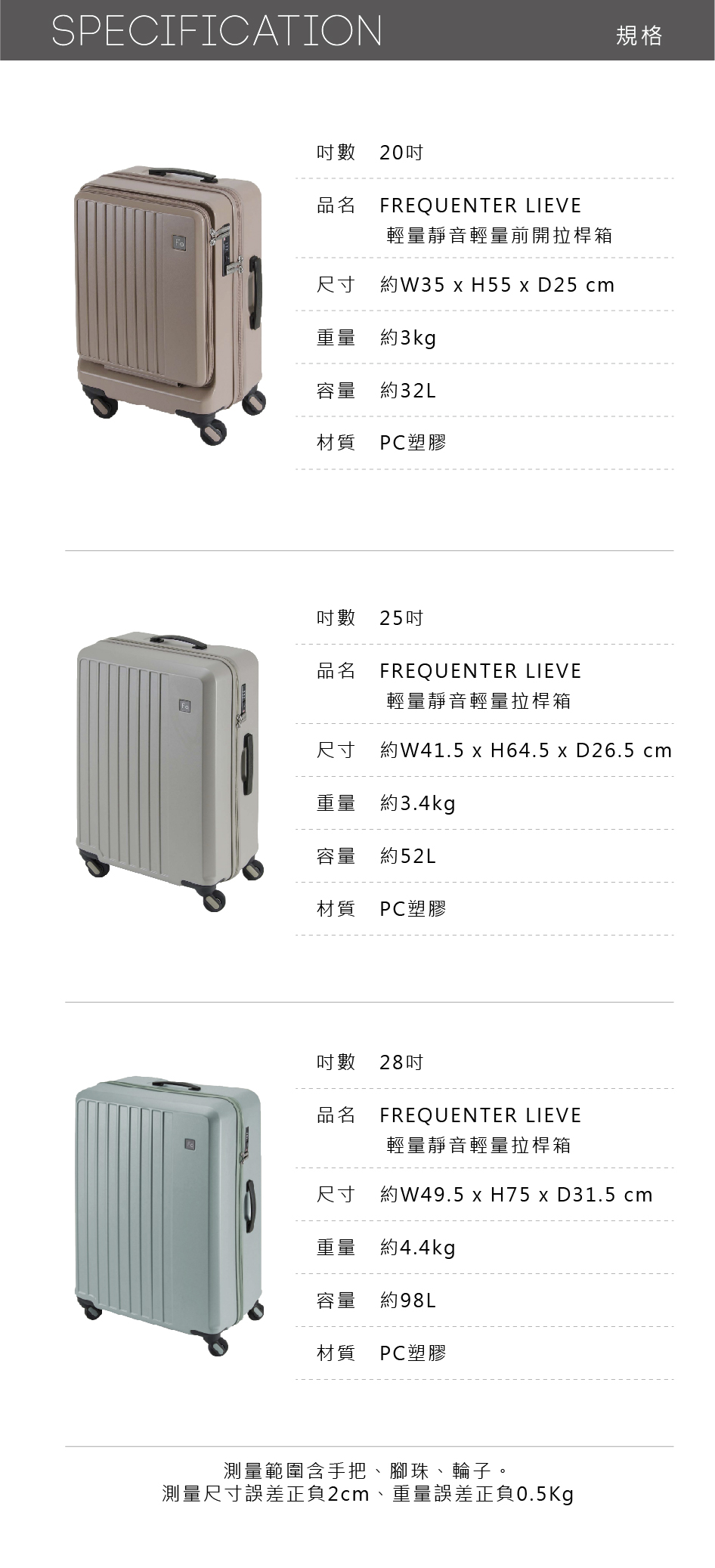 SPECIFICATION

規格

吋數 20吋

品名 FREQUENTER LIEVE
輕量靜音輕量前開拉桿箱

尺寸 約W35 x H55 x D25 cm

重量 約3kg

容量 約32L

材質 PC塑膠

吋數 25吋

品名 FREQUENTER LIEVE
輕量靜音輕量拉桿箱

尺寸 約W41.5 x H64.5 x D26.5 cm

重量 約3.4kg

容量 約52L

材質 PC塑膠

吋數 28吋

品名 FREQUENTER LIEVE
輕量靜音輕量拉桿箱

尺寸 約W49.5 x H75 x D31.5 cm

重量 約4.4kg

容量 約98L

材質 PC塑膠

測量範圍含手把、腳珠、輪子。
測量尺寸誤差正負2cm、重量誤差正負0.5Kg